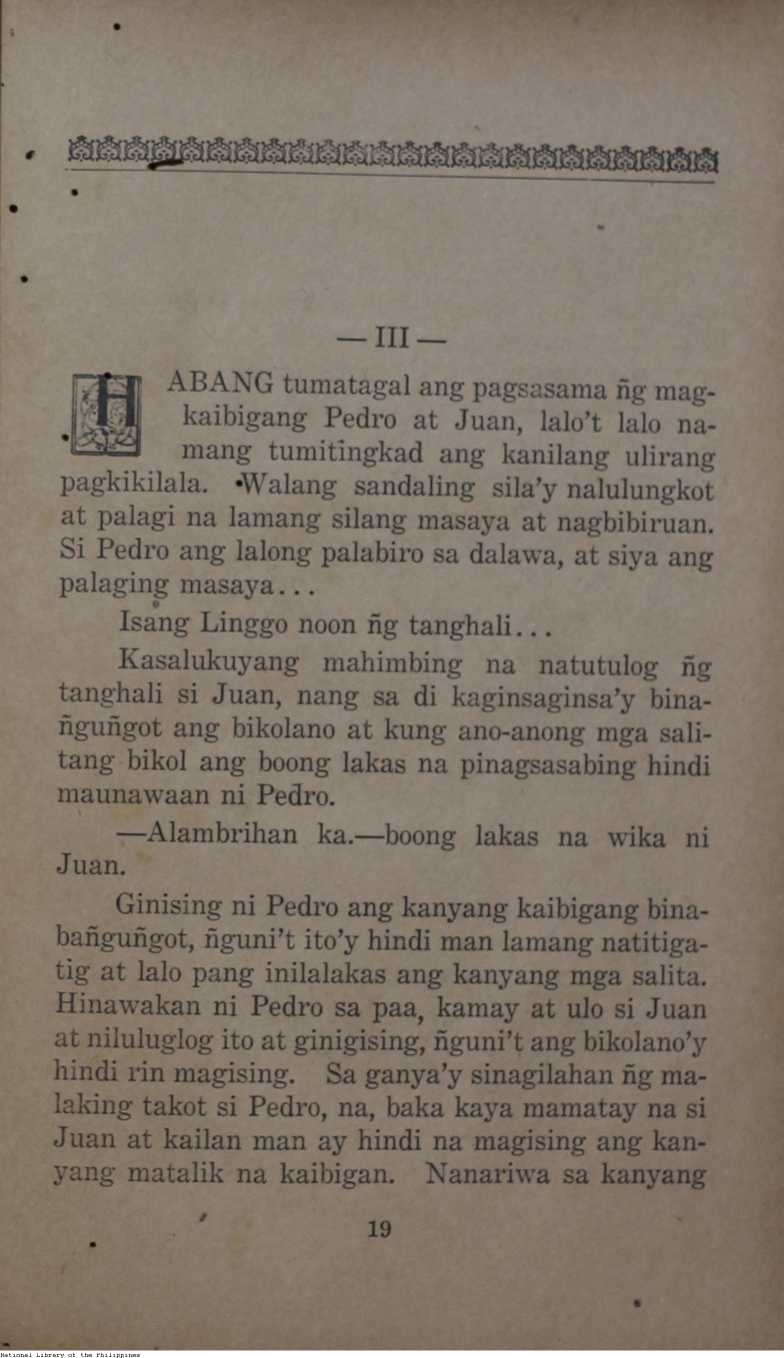 — III —

HABANG tumatagal ang pagsasama ñg magkaibigang Pedro at Juan, lalo't lalo namang tumitingkad ang kanilang ulirang pagkikilala. Walang sandaling sila'y nalulungkot at palagi na lamang silang masaya at nagbibiruan. Si Pedro ang lalong palabiro sa dalawa, at siya ang palaging masaya...

Isang Linggo noon ñg tanghali...

Kasalukuyang mahimbing na natutulog ñg tanghali si Juan, nang sa di kaginsaginsa'y binañguñgot ang bikolano at kung ano-anong mga salitang bikol ang boong lakas na pinagsasabing hindi maunawaan ni Pedro.

—Alambrihan ka.—boong lakas na wika ni Juan.

Ginising ni Pedro ang kanyang kaibigang binabañguñgot, ñguni't ito'y hindi man lamang natitigatig at lalo pang inilalakas ang kanyang mga salita. Hinawakan ni Pedro sa paa, kamay at ulo si Juan at niluluglog ito at ginigising, ñguni't ang bikolano'y hindi rin magising. Sa ganya'y sinagilahan ñg malaking takot si Pedro, na, baka kaya mamatay na si Juan at kailan man ay hindi na magising ang kanyang matalik na kaibigan. Nanariwa sa kanyang

19

National Library of the Philippines